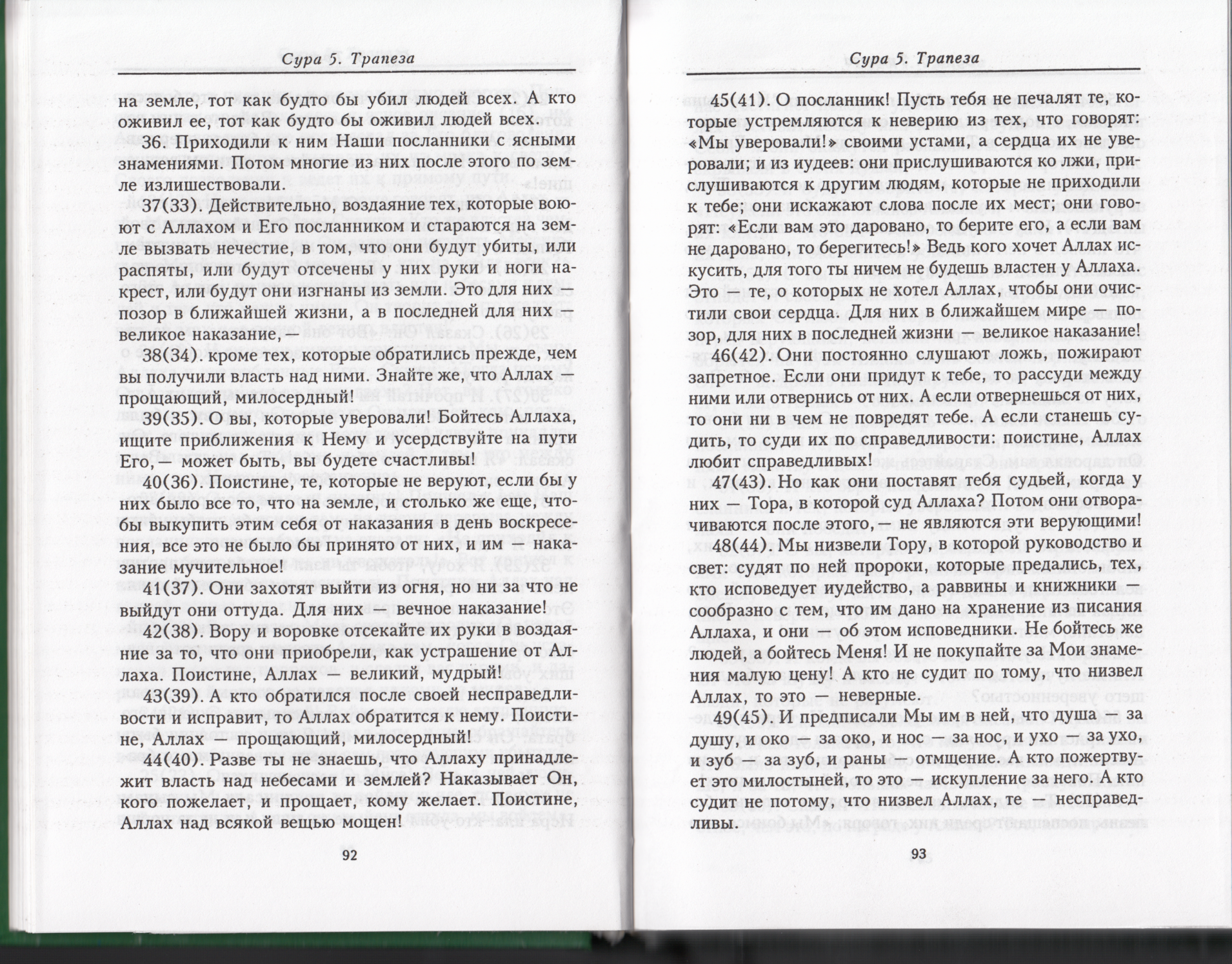 Сура 5. Трапеза

на земле, тот как будто бы убил людей всех. А кто оживил ее, тот как будто бы оживил людей всех.

36. Приходили к ним Наши посланники с ясными знамениями. Потом многие из них после этого по земле излишествовали.

37(33). Действительно, воздаяние тех, которые воюют с Аллахом и Его посланником и стараются на земле вызвать нечестие, в том, что они будут убиты, или распяты, или будут отсечены у них руки и ноги накрест, или будут они изгнаны из земли. Это для них позор в ближайшей жизни, а в последней для них — великое наказание,—

38(34). кроме тех, которые обратились прежде, чем вы получили власть над ними. Знайте же, что Аллах — прощающий, милосердный!

39(35). О вы, которые уверовали! Бойтесь Аллаха, ищите приближения к Нему и усердствуйте на пути Его,— может быть, вы будете счастливы!

40(36). Поистине, те, которые не веруют, если бы у них было все то, что на земле, и столько же еще, чтобы выкупить этим себя от наказания в день воскресения, все это не было бы принято от них, и им — наказание мучительное!

41(37). Они захотят выйти из огня, но ни за что не выйдут они оттуда. Для них — вечное наказание!

42(38). Вору и воровке отсекайте их руки в воздаяние за то, что они приобрели, как устрашение от Аллаха. Поистине, Аллах — великий, мудрый!

43(39). А кто обратился после своей несправедливости и исправит, то Аллах обратится к нему. Поистине, Аллах — прощающий, милосердный!

44(40). Разве ты не знаешь, что Аллаху принадлежит власть над небесами и землей? Наказывает Он, кого пожелает, и прощает, кому желает. Поистине, Аллах над всякой вещью мощен!

92

Сура 5. Трапеза

45(41). О посланник! Пусть тебя не печалят те, которые устремляются к неверию из тех, что говорят: «Мы уверовали!» своими устами, а сердца их не уверовали; и из иудеев: они прислушиваются ко лжи, прислушиваются к другим людям, которые не приходили к тебе; они искажают слова после их мест; они говорят: «Если вам это даровано, то берите его, а если вам не даровано, то берегитесь!» Ведь кого хочет Аллах искусить, для того ты ничем не будешь властен у Аллаха. Это — те, о которых не хотел Аллах, чтобы они очистили свои сердца. Для них в ближайшем мире — позор, для них в последней жизни — великое наказание!

46(42). Они постоянно слушают ложь, пожирают запретное. Если они придут к тебе, то рассуди между ними или отвернись от них. А если отвернешься от них, то они ни в чем не повредят тебе. А если станешь судить, то суди их по справедливости: поистине, Аллах любит справедливых!

47(43). Но как они поставят тебя судьей, когда у них — Тора, в которой суд Аллаха? Потом они отворачиваются после этого,— не являются эти верующими!

48(44). Мы низвели Тору, в которой руководство и свет: судят по ней пророки, которые предались, тех, кто исповедует иудейство, а раввины и книжники — сообразно с тем, что им дано на хранение из писания Аллаха, и они — об этом исповедники. Не бойтесь же людей, а бойтесь Меня! И не покупайте за Мои знамения малую цену! А кто не судит по тому, что низвел Аллах, то это — неверные.

49(45). И предписали Мы им в ней, что душа за душу, и око — за око, и нос — за нос, и ухо — за ухо, и зуб — за зуб, и раны — отмщение. А кто пожертвует это милостыней, то это — искупление за него. А кто судит не потому, что низвел Аллах, те — несправедливы.

93